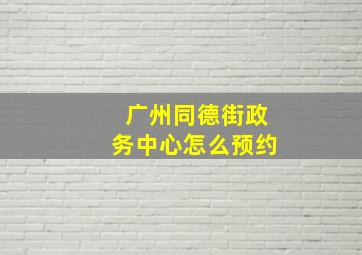 广州同德街政务中心怎么预约